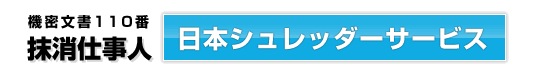 機密文書110番
抹消仕事人

日本シュレッダーサービス